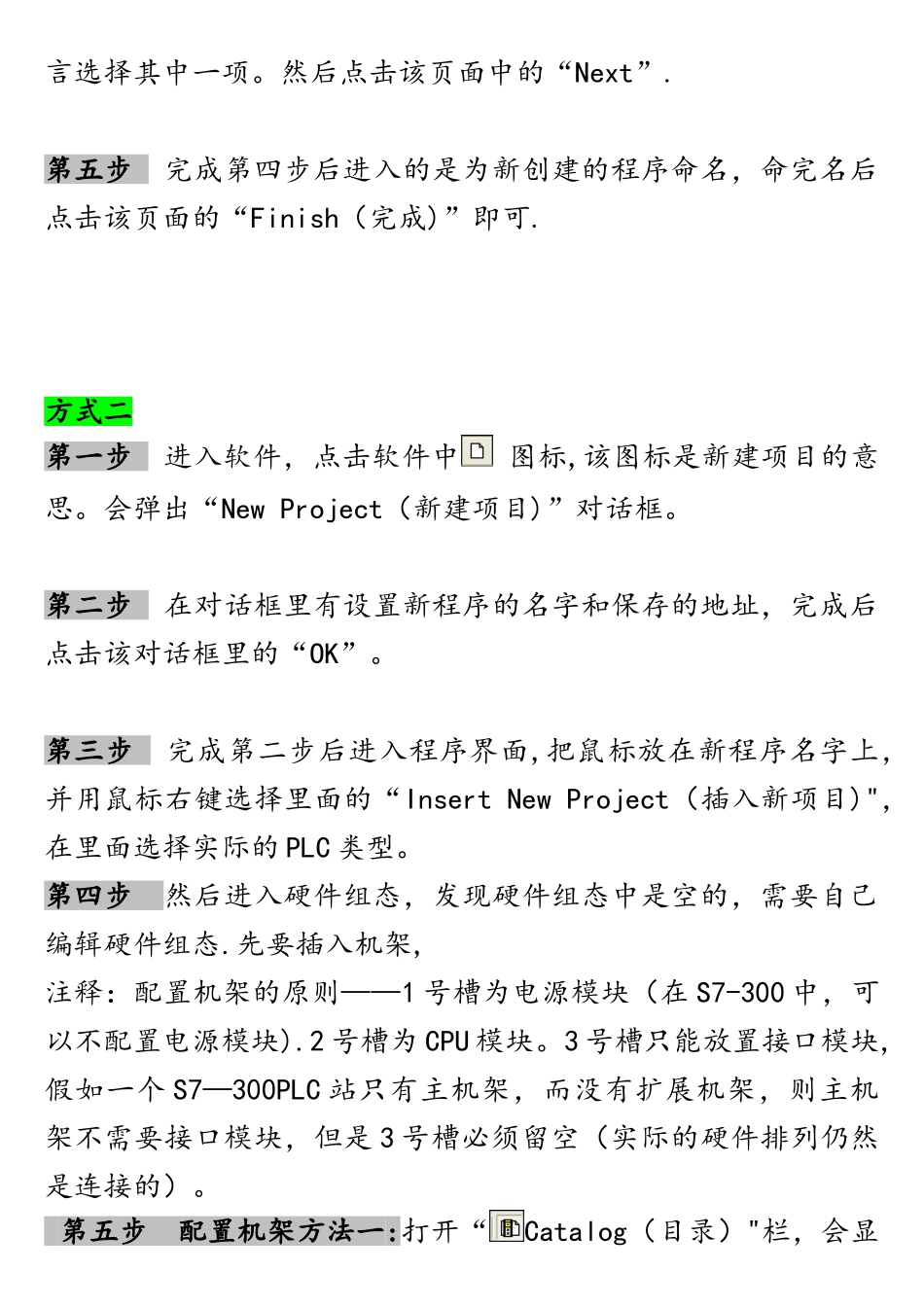 言选择其中一项。然后点击该页面中的“Next”.

第五步 完成第四步后进入的是为新创建的程序命名，命完名后点击该页面的“Finish（完成）”即可.

方式二

第一步 进入软件，点击软件中 图标,该图标是新建项目的意思。会弹出“New Project（新建项目）”对话框。

第二步 在对话框里有设置新程序的名字和保存的地址，完成后点击该对话框里的“OK”。

第三步 完成第二步后进入程序界面,把鼠标放在新程序名字上,并用鼠标右键选择里面的“Insert New Project（插入新项目）",在里面选择实际的PLC类型。

第四步 然后进入硬件组态，发现硬件组态中是空的，需要自己编辑硬件组态.先要插入机架,

注释：配置机架的原则——1号槽为电源模块（在S7-300中，可以不配置电源模块).2号槽为CPU模块。3号槽只能放置接口模块,假如一个S7—300PLC站只有主机架，而没有扩展机架，则主机架不需要接口模块，但是3号槽必须留空（实际的硬件排列仍然是连接的）。

第五步 配置机架方法一:打开“Catalog（目录）"栏，会显